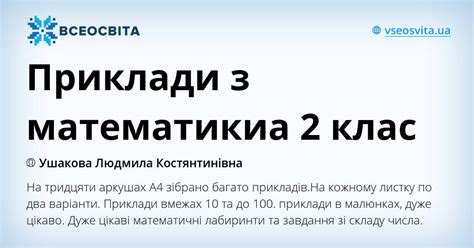 ВСЕОСВІТА

vseosvita.ua

Приклади з математикиа 2 клас

Ушакова Людмила Костянтинівна

На тридцяти аркушах А4 зібрано багато прикладів.На кожному листку по два варіанти. Приклади вмежах 10 та до 100. приклади в малюнках, дуже цікаво. Дуже цікаві математичні лабиринти та завдання зі складу числа.